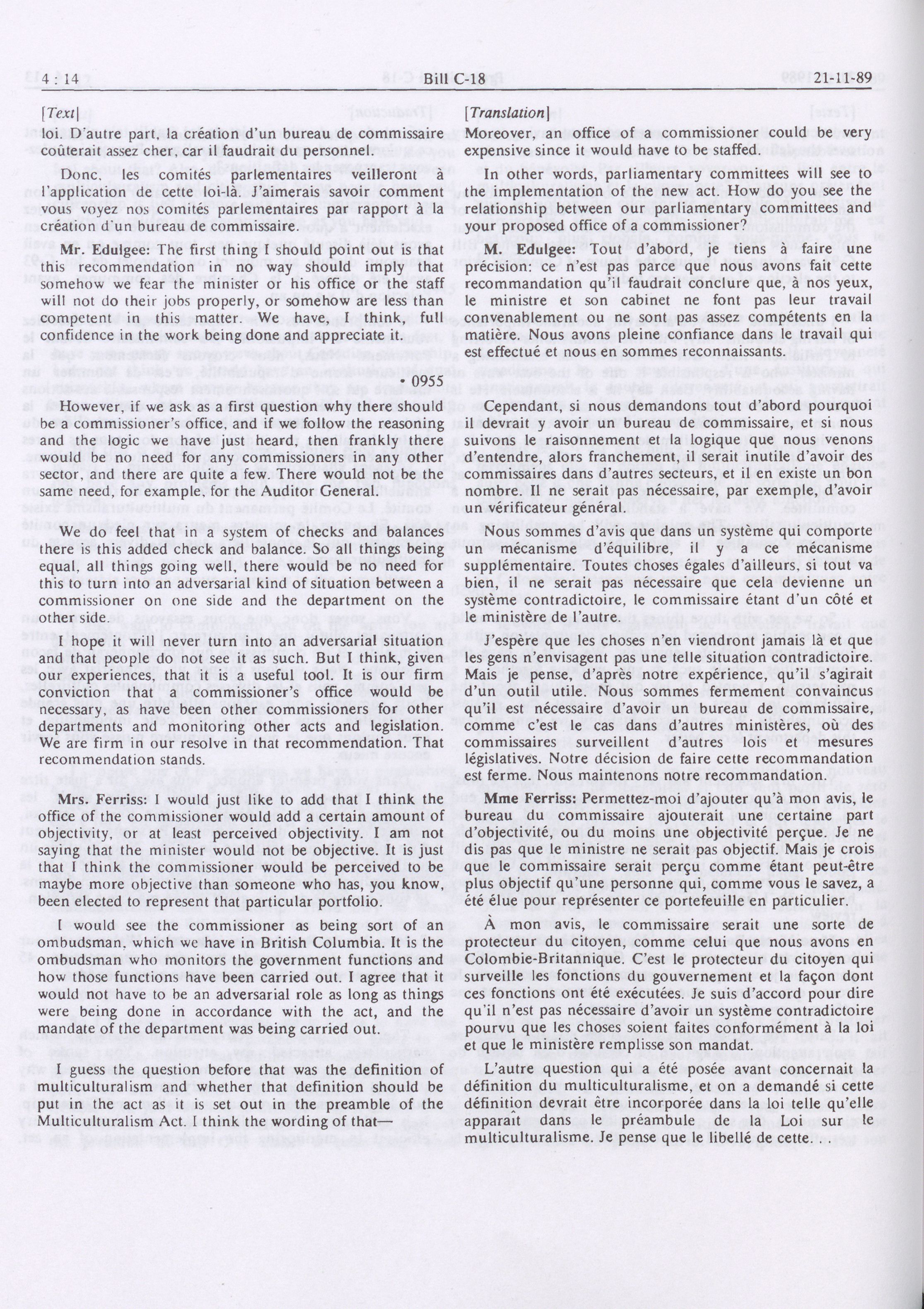 4 : 14 Bill C-18 21-11-89

[Text]

loi. D'autre part, la création d'un bureau de commissaire coûterait assez cher, car il faudrait du personnel.

Donc, les comités parlementaires veilleront à l'application de cette loi-là. J'aimerais savoir comment vous voyez nos comités parlementaires par rapport à la création d'un bureau de commissaire.

Mr. Edulgee: The first thing I should point out is that this recommendation in no way should imply that somehow we fear the minister or his office or the staff will not do their jobs properly, or somehow are less than competent in this matter. We have, I think, full confidence in the work being done and appreciate it.

• 0955

However, if we ask as a first question why there should be a commissioner's office, and if we follow the reasoning and the logic we have just heard, then frankly there would be no need for any commissioners in any other sector, and there are quite a few. There would not be the same need, for example, for the Auditor General.

We do feel that in a system of checks and balances there is this added check and balance. So all things being equal, all things going well, there would be no need for this to turn into an adversarial kind of situation between a commissioner on one side and the department on the other side.

I hope it will never turn into an adversarial situation and that people do not see it as such. But I think, given our experiences, that it is a useful tool. It is our firm conviction that a commissioner's office would be necessary, as have been other commissioners for other departments and monitoring other acts and legislation. We are firm in our resolve in that recommendation. That recommendation stands.

Mrs. Ferriss: I would just like to add that I think the office of the commissioner would add a certain amount of objectivity, or at least perceived objectivity. I am not saying that the minister would not be objective. It is just that I think the commissioner would be perceived to be maybe more objective than someone who has, you know, been elected to represent that particular portfolio.

I would see the commissioner as being sort of an ombudsman, which we have in British Columbia. It is the ombudsman who monitors the government functions and how those functions have been carried out. I agree that it would not have to be an adversarial role as long as things were being done in accordance with the act, and the mandate of the department was being carried out.

I guess the question before that was the definition of multiculturalism and whether that definition should be put in the act as it is set out in the preamble of the Multiculturalism Act. I think the wording of that—

[Translation]

Moreover, an office of a commissioner could be very expensive since it would have to be staffed.

In other words, parliamentary committees will see to the implementation of the new act. How do you see the relationship between our parliamentary committees and your proposed office of a commissioner?

M. Edulgee: Tout d'abord, je tiens à faire une précision: ce n'est pas parce que nous avons fait cette recommandation qu'il faudrait conclure que, à nos yeux, le ministre et son cabinet ne font pas leur travail convenablement ou ne sont pas assez compétents en la matière. Nous avons pleine confiance dans le travail qui est effectué et nous en sommes reconnaissants.

Cependant, si nous demandons tout d'abord pourquoi il devrait y avoir un bureau de commissaire, et si nous suivons le raisonnement et la logique que nous venons d'entendre, alors franchement, il serait inutile d'avoir des commissaires dans d'autres secteurs, et il en existe un bon nombre. Il ne serait pas nécessaire, par exemple, d'avoir un vérificateur général.

Nous sommes d'avis que dans un système qui comporte un mécanisme d'équilibre, il y a ce mécanisme supplémentaire. Toutes choses égales d'ailleurs, si tout va bien, il ne serait pas nécessaire que cela devienne un système contradictoire, le commissaire étant d'un côté et le ministère de l'autre.

J'espère que les choses n'en viendront jamais là et que les gens n'envisagent pas une telle situation contradictoire. Mais je pense, d'après notre expérience, qu'il s'agirait d'un outil utile. Nous sommes fermement convaincus qu'il est nécessaire d'avoir un bureau de commissaire, comme c'est le cas dans d'autres ministères, où des commissaires surveillent d'autres lois et mesures législatives. Notre décision de faire cette recommandation est ferme. Nous maintenons notre recommandation.

Mme Ferriss: Permettez-moi d'ajouter qu'à mon avis, le bureau du commissaire ajouterait une certaine part d'objectivité, ou du moins une objectivité perçue. Je ne dis pas que le ministre ne serait pas objectif. Mais je crois que le commissaire serait perçu comme étant peut-être plus objectif qu'une personne qui, comme vous le savez, a été élue pour représenter ce portefeuille en particulier.

À mon avis, le commissaire serait une sorte de protecteur du citoyen, comme celui que nous avons en Colombie-Britannique. C'est le protecteur du citoyen qui surveille les fonctions du gouvernement et la façon dont ces fonctions ont été exécutées. Je suis d'accord pour dire qu'il n'est pas nécessaire d'avoir un système contradictoire pourvu que les choses soient faites conformément à la loi et que le ministère remplisse son mandat.

L'autre question qui a été posée avant concernait la définition du multiculturalisme, et on a demandé si cette définition devrait être incorporée dans la loi telle qu'elle apparaît dans le préambule de la Loi sur le multiculturalisme. Je pense que le libellé de cette. . .